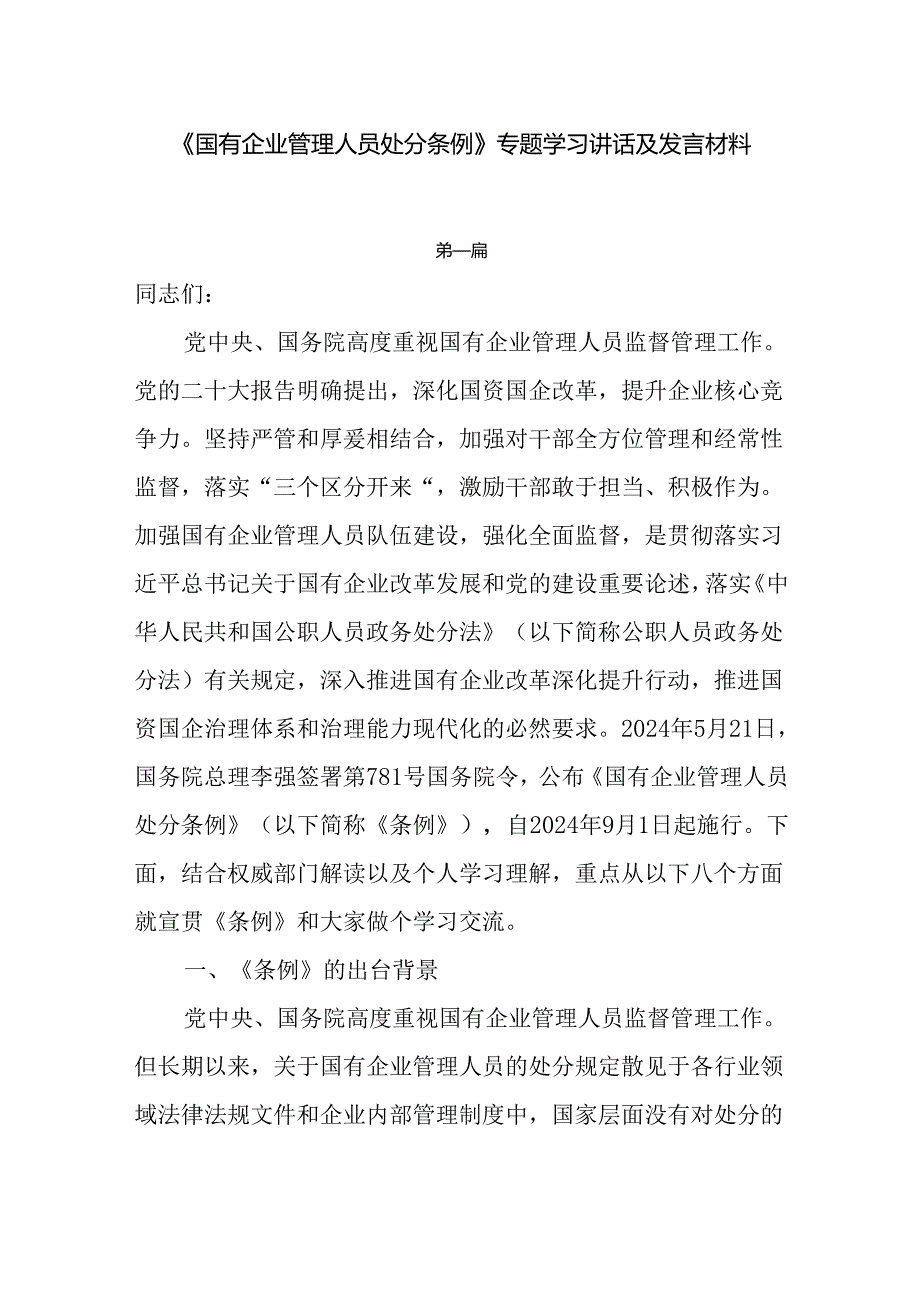 《国有企业管理人员处分条例》专题学习讲话及发言材料

第一篇

同志们：

党中央、国务院高度重视国有企业管理人员监督管理工作。党的二十大报告明确提出，深化国资国企改革，提升企业核心竞争力。坚持严管和厚爱相结合，加强对干部全方位管理和经常性监督，落实“三个区分开来“，激励干部敢于担当、积极作为。加强国有企业管理人员队伍建设，强化全面监督，是贯彻落实习近平总书记关于国有企业改革发展和党的建设重要论述，落实《中华人民共和国公职人员政务处分法》（以下简称公职人员政务处分法）有关规定，深入推进国有企业改革深化提升行动，推进国资国企治理体系和治理能力现代化的必然要求。2024年5月21日，国务院总理李强签署第781号国务院令，公布《国有企业管理人员处分条例》（以下简称《条例》），自2024年9月1日起施行。下面，结合权威部门解读以及个人学习理解，重点从以下八个方面就宣贯《条例》和大家做个学习交流。

一、《条例》的出台背景

党中央、国务院高度重视国有企业管理人员监督管理工作。但长期以来，关于国有企业管理人员的处分规定散见于各行业领域法律法规文件和企业内部管理制度中，国家层面没有对处分的